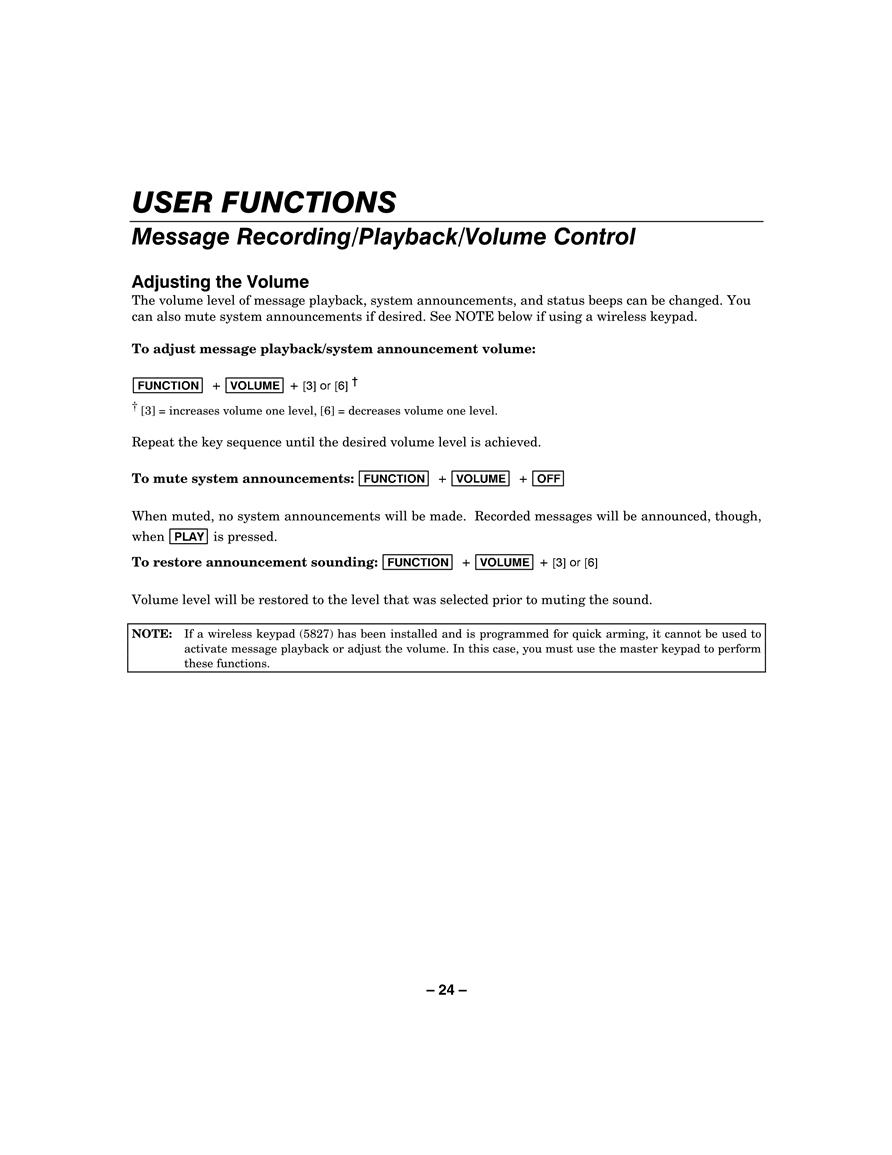 USER FUNCTIONS

Message Recording/Playback/Volume Control

Adjusting the Volume

The volume level of message playback, system announcements, and status beeps can be changed. You can also mute system announcements if desired. See NOTE below if using a wireless keypad.

To adjust message playback/system announcement volume:

FUNCTION + VOLUME + [3] or [6] †

† [3] = increases volume one level, [6] = decreases volume one level.

Repeat the key sequence until the desired volume level is achieved.

To mute system announcements: FUNCTION + VOLUME + OFF

When muted, no system announcements will be made. Recorded messages will be announced, though, when PLAY is pressed.

To restore announcement sounding: FUNCTION + VOLUME + [3] or [6]

Volume level will be restored to the level that was selected prior to muting the sound.

NOTE: If a wireless keypad (5827) has been installed and is programmed for quick arming, it cannot be used to activate message playback or adjust the volume. In this case, you must use the master keypad to perform these functions.

– 24 –